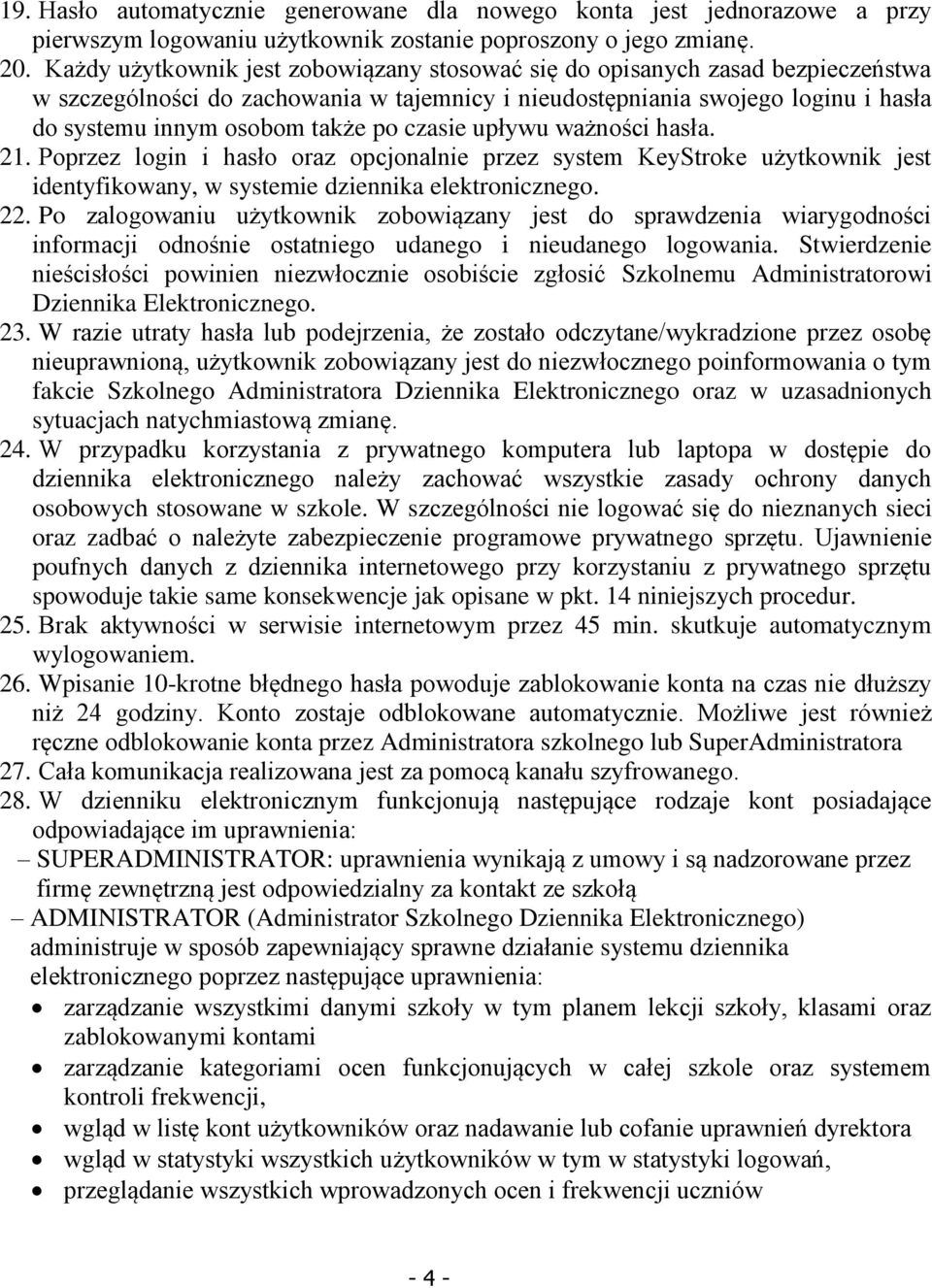 19. Hasło automatycznie generowane dla nowego konta jest jednorazowe a przy pierwszym logowaniu użytkownik zostanie poproszony o jego zmianę.
20. Każdy użytkownik jest zobowiązany stosować się do opisanych zasad bezpieczeństwa w szczególności do zachowania w tajemnicy i nieudostępniania swojego loginu i hasła do systemu innym osobom także po czasie upływu ważności hasła.
21. Poprzez login i hasło oraz opcjonalnie przez system KeyStroke użytkownik jest identyfikowany, w systemie dziennika elektronicznego.
22. Po zalogowaniu użytkownik zobowiązany jest do sprawdzenia wiarygodności informacji odnośnie ostatniego udanego i nieudanego logowania. Stwierdzenie nieścisłości powinien niezwłocznie osobiście zgłosić Szkolnemu Administratorowi Dziennika Elektronicznego.
23. W razie utraty hasła lub podejrzenia, że zostało odczytane/wykradzione przez osobę nieuprawnioną, użytkownik zobowiązany jest do niezwłocznego poinformowania o tym fakcie Szkolnego Administratora Dziennika Elektronicznego oraz w uzasadnionych sytuacjach natychmiastową zmianę.
24. W przypadku korzystania z prywatnego komputera lub laptopa w dostępie do dziennika elektronicznego należy zachować wszystkie zasady ochrony danych osobowych stosowane w szkole. W szczególności nie logować się do nieznanych sieci oraz zadbać o należyte zabezpieczenie programowe prywatnego sprzętu. Ujawnienie poufnych danych z dziennika internetowego przy korzystaniu z prywatnego sprzętu spowoduje takie same konsekwencje jak opisane w pkt. 14 niniejszych procedur.
25. Brak aktywności w serwisie internetowym przez 45 min. skutkuje automatycznym wylogowaniem.
26. Wpisanie 10-krotne błędnego hasła powoduje zablokowanie konta na czas nie dłuższy niż 24 godziny. Konto zostaje odblokowane automatycznie. Możliwe jest również ręczne odblokowanie konta przez Administratora szkolnego lub SuperAdministratora
27. Cała komunikacja realizowana jest za pomocą kanału szyfrowanego.
28. W dzienniku elektronicznym funkcjonują następujące rodzaje kont posiadające odpowiadające im uprawnienia:
– SUPERADMINISTRATOR: uprawnienia wynikają z umowy i są nadzorowane przez firmę zewnętrzną jest odpowiedzialny za kontakt ze szkołą
– ADMINISTRATOR (Administrator Szkolnego Dziennika Elektronicznego) administruje w sposób zapewniający sprawne działanie systemu dziennika elektronicznego poprzez następujące uprawnienia:
• zarządzanie wszystkimi danymi szkoły w tym planem lekcji szkoły, klasami oraz zablokowanymi kontami
• zarządzanie kategoriami ocen funkcjonujących w całej szkole oraz systemem kontroli frekwencji,
• wgląd w listę kont użytkowników oraz nadawanie lub cofanie uprawnień dyrektora
• wgląd w statystyki wszystkich użytkowników w tym w statystyki logowań,
• przeglądanie wszystkich wprowadzonych ocen i frekwencji uczniów

- 4 -